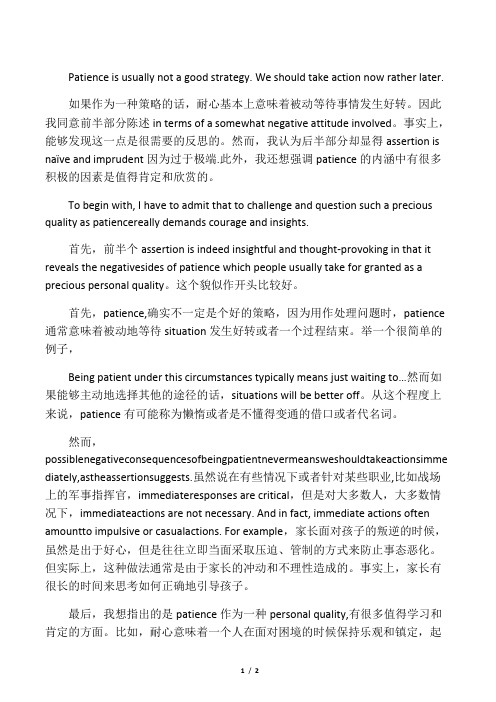 Patience is usually not a good strategy. We should take action now rather later.

如果作为一种策略的话，耐心基本上意味着被动等待事情发生好转。因此我同意前半部分陈述 in terms of a somewhat negative attitude involved。事实上，能够发现这一点是很需要的反思的。然而，我认为后半部分却显得 assertion is naïve and imprudent 因为过于极端.此外，我还想强调 patience 的内涵中有很多积极的因素是值得肯定和欣赏的。

To begin with, I have to admit that to challenge and question such a precious quality as patiencereally demands courage and insights.

首先，前半个 assertion is indeed insightful and thought-provoking in that it reveals the negativesides of patience which people usually take for granted as a precious personal quality。这个貌似作开头比较好。

首先，patience,确实不一定是个好的策略，因为用作处理问题时，patience 通常意味着被动地等待 situation 发生好转或者一个过程结束。举一个很简单的例子，

Being patient under this circumstances typically means just waiting to...然而如果能够主动地选择其他的途径的话，situations will be better off。从这个程度上来说，patience 有可能称为懒惰或者是不懂得变通的借口或者代名词。

然而，possiblenegativeconsequencesofbeingpatientnevermeansweshouldtakeactionsimmediately,astheassertionsuggests.虽然说在有些情况下或者针对某些职业,比如战场上的军事指挥官，immediateresponses are critical，但是对大多数人，大多数情况下，immediateactions are not necessary. And in fact, immediate actions often amountto impulsive or casualactions. For example，家长面对孩子的叛逆的时候，虽然是出于好心，但是往往立即当面采取压迫、管制的方式来防止事态恶化。但实际上，这种做法通常是由于家长的冲动和不理性造成的。事实上，家长有很长的时间来思考如何正确地引导孩子。

最后，我想指出的是 patience 作为一种 personal quality,有很多值得学习和肯定的方面。比如，耐心意味着一个人在面对困境的时候保持乐观和镇定，起

1 / 2